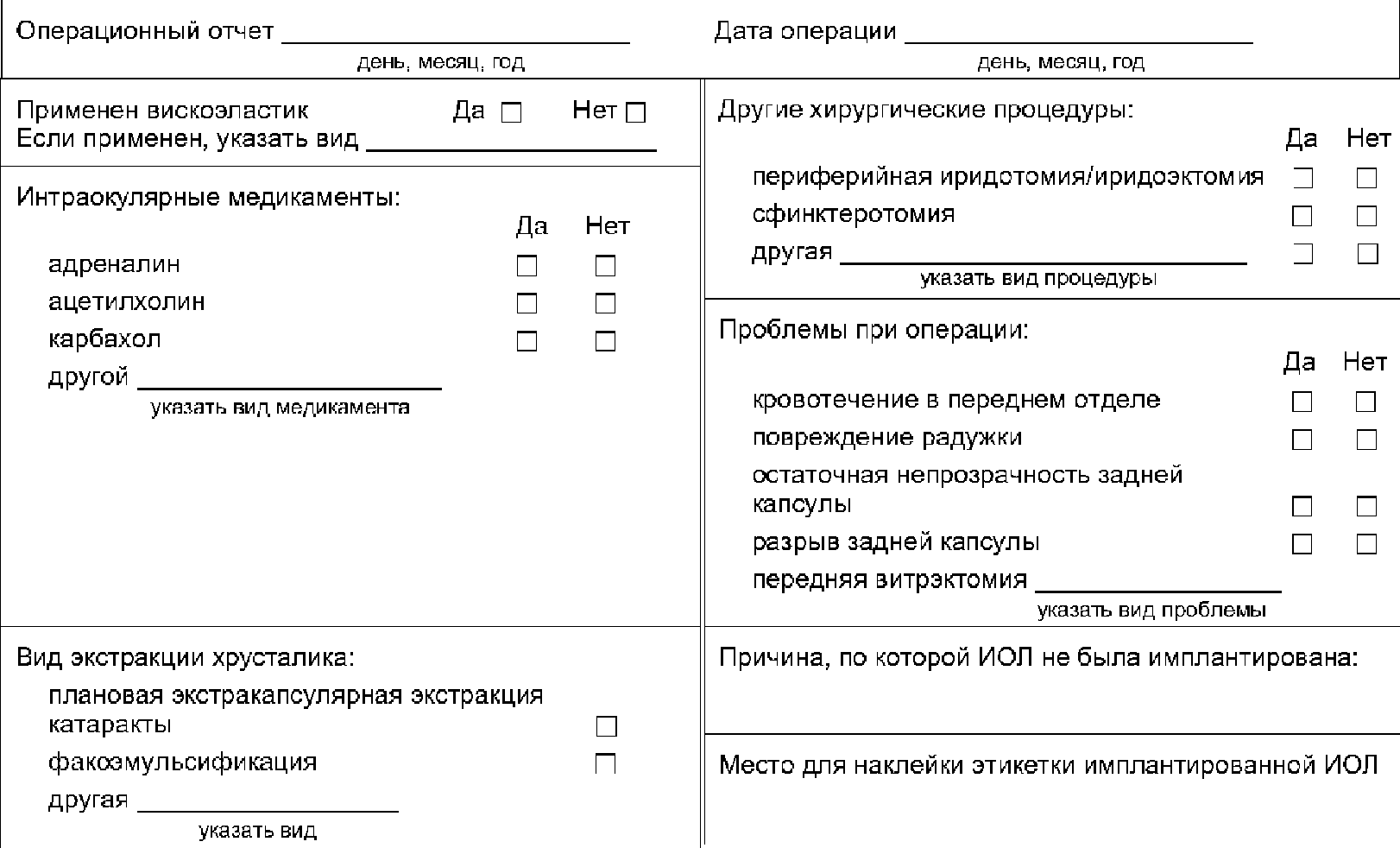 Операционный отчет ____
день, месяц, год

Дата операции ____
день, месяц, год

Применен вискоэластик Да ☐ Нет ☐
Если применен, указать вид ____

Интраокулярные медикаменты:
Да Нет
адреналин ☐ ☐
ацетилхолин ☐ ☐
карбахол ☐ ☐
другой ____
указать вид медикамента

Вид экстракции хрусталика:
плановая экстракапсулярная экстракция катаракты ☐
факоэмульсификация ☐
другая ____
указать вид

Другие хирургические процедуры:
Да Нет
периферийная иридотомия/иридоэктомия ☐ ☐
сфинктеротомия ☐ ☐
другая ____ ☐ ☐
указать вид процедуры

Проблемы при операции:
Да Нет
кровотечение в переднем отделе ☐ ☐
повреждение радужки ☐ ☐
остаточная непрозрачность задней капсулы ☐ ☐
разрыв задней капсулы ☐ ☐
передняя витрэктомия ____
указать вид проблемы

Причина, по которой ИОЛ не была имплантирована:

Место для наклейки этикетки имплантированной ИОЛ